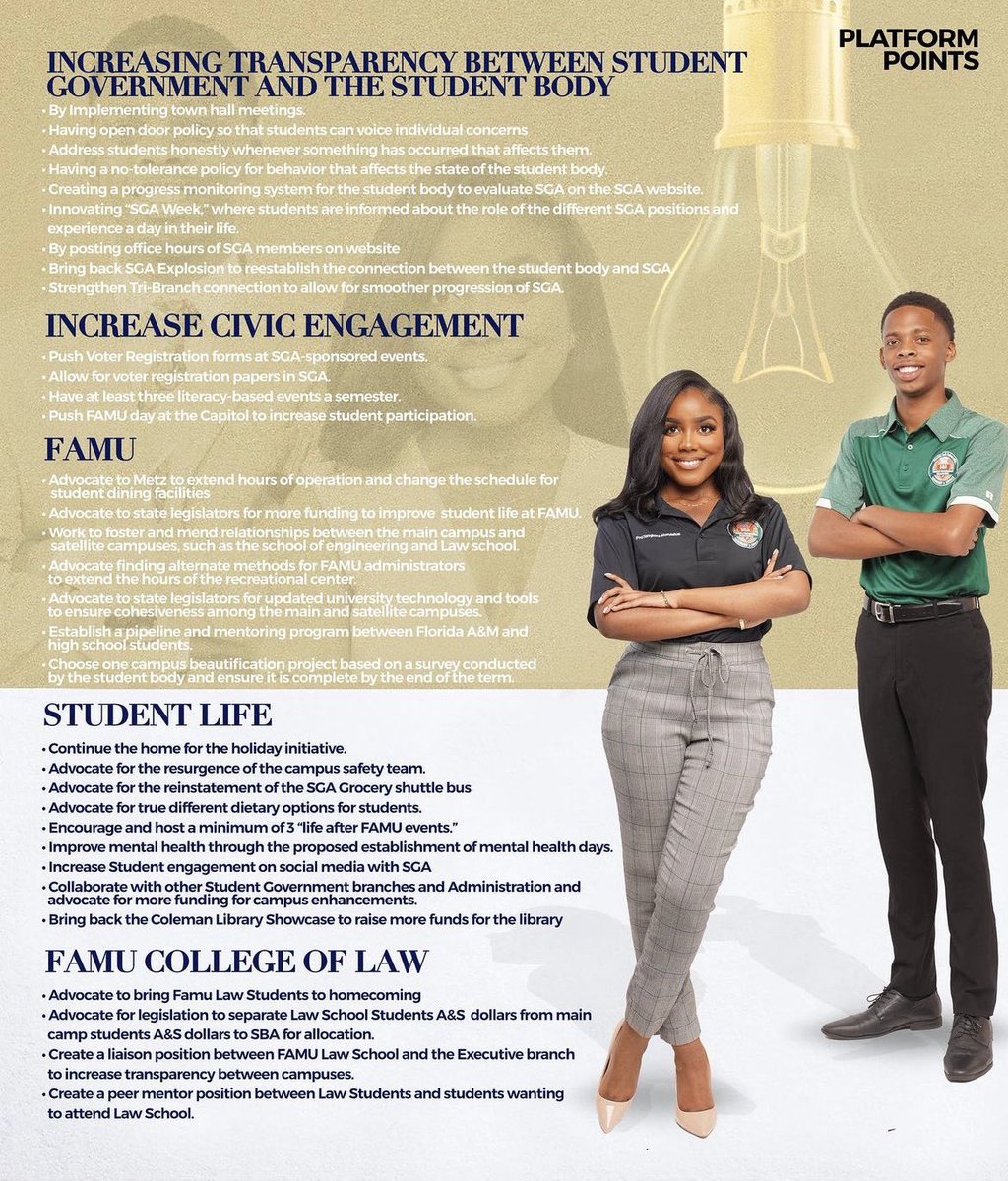 PLATFORM POINTS

INCREASING TRANSPARENCY BETWEEN STUDENT GOVERNMENT AND THE STUDENT BODY

• By Implementing town hall meetings.
• Having open door policy so that students can voice individual concerns
• Address students honestly whenever something has occurred that affects them.
• Having a no-tolerance policy for behavior that affects the state of the student body.
• Creating a progress monitoring system for the student body to evaluate SGA on the SGA website.
• Innovating "SGA Week," where students are informed about the role of the different SGA positions and experience a day in their life.
• By posting office hours of SGA members on website
• Bring back SGA Explosion to reestablish the connection between the student body and SGA
• Strengthen Tri-Branch connection to allow for smoother progression of SGA.

INCREASE CIVIC ENGAGEMENT

• Push Voter Registration forms at SGA-sponsored events.
• Allow for voter registration papers in SGA.
• Have at least three literacy-based events a semester.
• Push FAMU day at the Capitol to increase student participation.

FAMU

• Advocate to Metz to extend hours of operation and change the schedule for student dining facilities
• Advocate to state legislators for more funding to improve student life at FAMU.
• Work to foster and mend relationships between the main campus and satellite campuses, such as the school of engineering and Law school.
• Advocate finding alternate methods for FAMU administrators to extend the hours of the recreational center.
• Advocate to state legislators for updated university technology and tools to ensure cohesiveness among the main and satellite campuses.
• Establish a pipeline and mentoring program between Florida A&M and high school students.
• Choose one campus beautification project based on a survey conducted by the student body and ensure it is complete by the end of the term.

STUDENT LIFE

• Continue the home for the holiday initiative.
• Advocate for the resurgence of the campus safety team.
• Advocate for the reinstatement of the SGA Grocery shuttle bus
• Advocate for true different dietary options for students.
• Encourage and host a minimum of 3 "life after FAMU events."
• Improve mental health through the proposed establishment of mental health days.
• Increase Student engagement on social media with SGA
• Collaborate with other Student Government branches and Administration and advocate for more funding for campus enhancements.
• Bring back the Coleman Library Showcase to raise more funds for the library

FAMU COLLEGE OF LAW

• Advocate to bring Famu Law Students to homecoming
• Advocate for legislation to separate Law School Students A&S dollars from main camp students A&S dollars to SBA for allocation.
• Create a liaison position between FAMU Law School and the Executive branch to increase transparency between campuses.
• Create a peer mentor position between Law Students and students wanting to attend Law School.